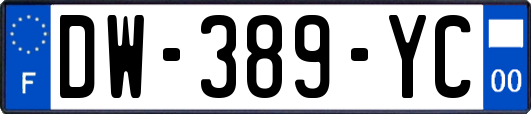 F
DW-389-YC
00